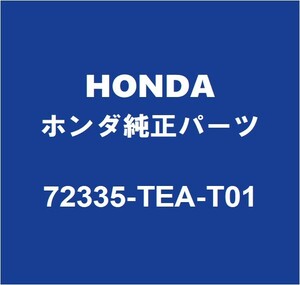 HONDA
ホンダ純正パーツ

72335-TEA-T01